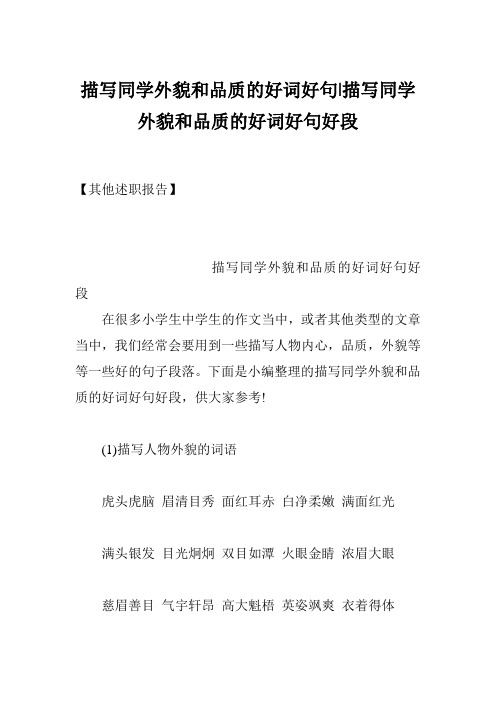 描写同学外貌和品质的好词好句|描写同学外貌和品质的好词好句好段

【其他述职报告】

描写同学外貌和品质的好词好句好段

在很多小学生中学生的作文当中，或者其他类型的文章当中，我们经常会要用到一些描写人物内心，品质，外貌等等一些好的句子段落。下面是小编整理的描写同学外貌和品质的好词好句好段，供大家参考!

(1)描写人物外貌的词语

虎头虎脑 眉清目秀 面红耳赤 白净柔嫩 满面红光

满头银发 目光炯炯 双目如潭 火眼金睛 浓眉大眼

慈眉善目 气宇轩昂 高大魁梧 英姿飒爽 衣着得体